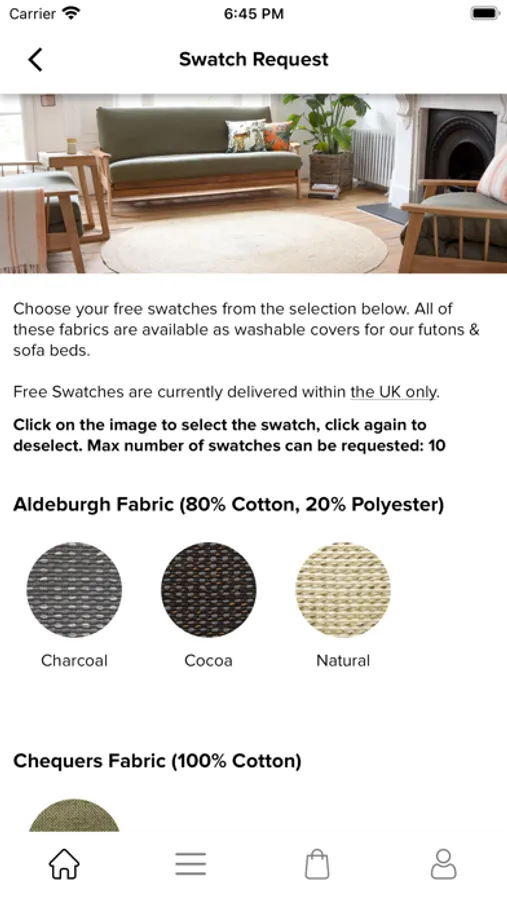 Carrier 6:45 PM

Swatch Request

Choose your free swatches from the selection below. All of these fabrics are available as washable covers for our futons & sofa beds.

Free Swatches are currently delivered within the UK only.

Click on the image to select the swatch, click again to deselect. Max number of swatches can be requested: 10

Aldeburgh Fabric (80% Cotton, 20% Polyester)

Charcoal Cocoa Natural

Chequers Fabric (100% Cotton)